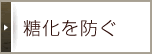 糖化を防ぐ